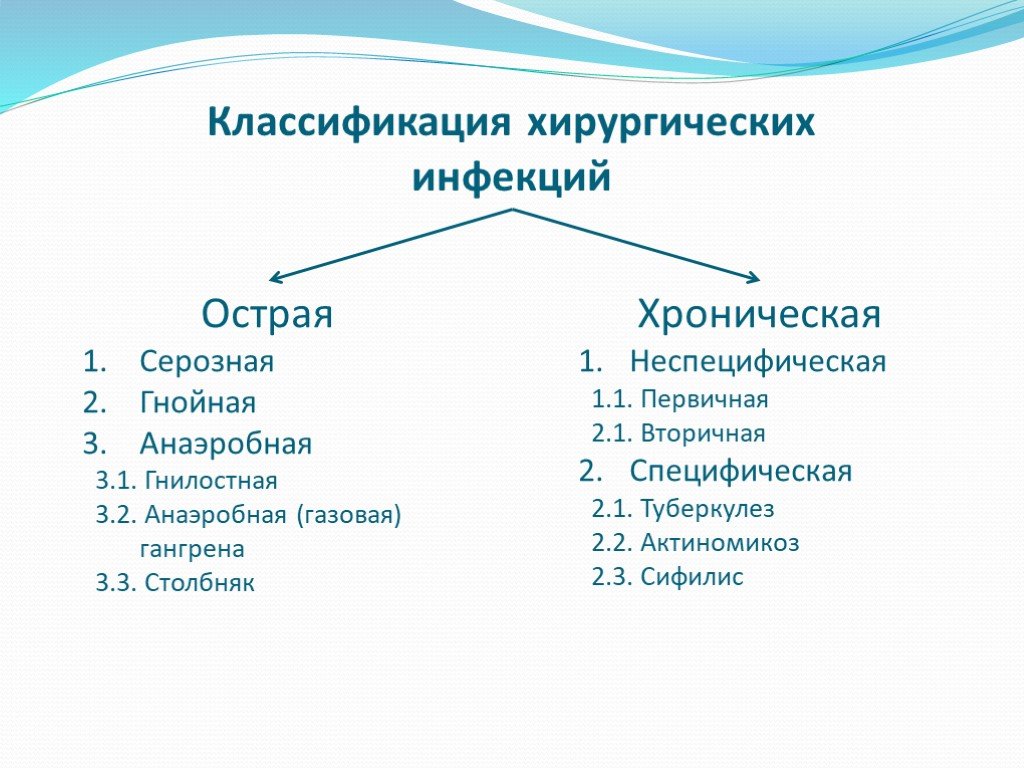 Классификация хирургических инфекций

Острая
1. Серозная
2. Гнойная
3. Анаэробная
3.1. Гнилостная
3.2. Анаэробная (газовая) гангрена
3.3. Столбняк

Хроническая
1. Неспецифическая
1.1. Первичная
2.1. Вторичная
2. Специфическая
2.1. Туберкулез
2.2. Актиномикоз
2.3. Сифилис